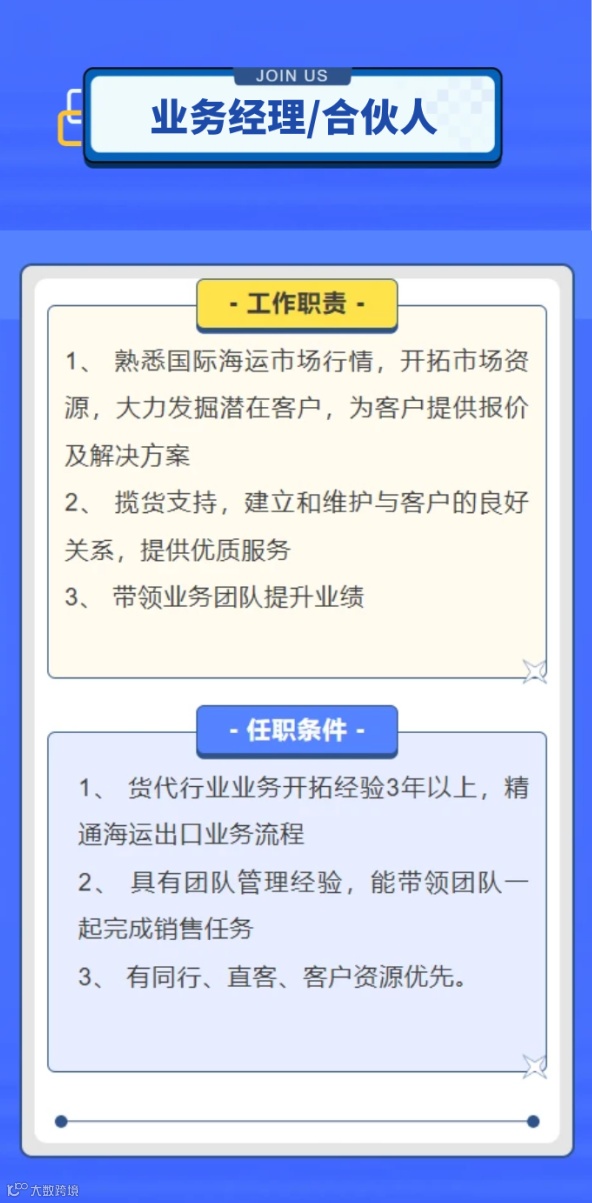 JOIN US

业务经理/合伙人

- 工作职责 -

1、熟悉国际海运市场行情，开拓市场资源，大力发掘潜在客户，为客户提供报价及解决方案

2、揽货支持，建立和维护与客户的良好关系，提供优质服务

3、带领业务团队提升业绩

- 任职条件 -

1、货代行业业务开拓经验3年以上，精通海运出口业务流程

2、具有团队管理经验，能带领团队一起完成销售任务

3、有同行、直客、客户资源优先。

大数跨境